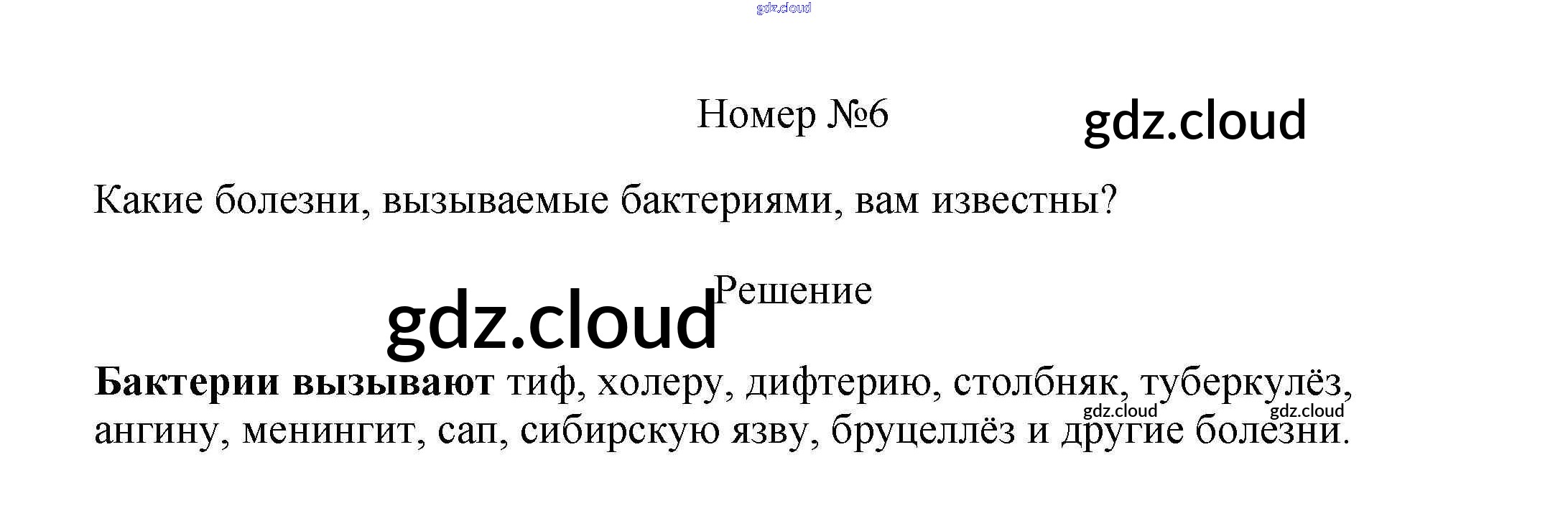 Номер №6

Какие болезни, вызываемые бактериями, вам известны?

Решение

Бактерии вызывают тиф, холеру, дифтерию, столбняк, туберкулёз, ангину, менингит, сап, сибирскую язву, бруцеллёз и другие болезни.

gdz.cloud